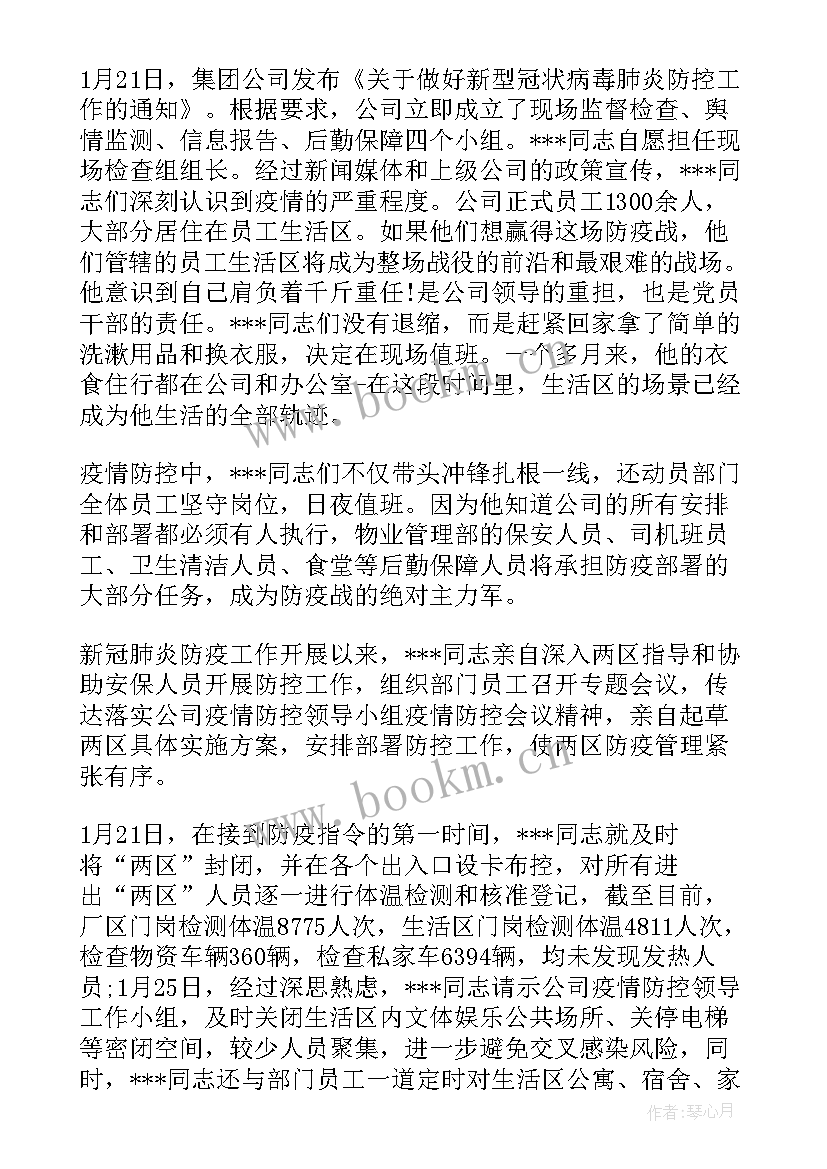 1月21日，集团公司发布《关于做好新型冠状病毒肺炎防控工作的通知》。根据要求，公司立即成立了现场监督检查、舆情监测、信息报告、后勤保障四个小组。***同志自愿担任现场检查组组长。经过新闻媒体和上级公司的政策宣传，***同志们深刻认识到疫情的严重程度。公司正式员工1300余人，大部分居住在员工生活区。如果他们想赢得这场防疫战，他们管辖的员工生活区将成为整场战役的前沿和最艰难的战场。他意识到自己肩负着千斤重任!是公司领导的重担，也是党员干部的责任。***同志们没有退缩，而是赶紧回家拿了简单的洗漱用品和换衣服，决定在现场值班。一个多月来，他的衣食住行都在公司和办公室-在这段时间里，生活区的场景已经成为他生活的全部轨迹。

疫情防控中，***同志们不仅带头冲锋扎根一线，还动员部门全体员工坚守岗位，日夜值班。因为他知道公司的所有安排和部署都必须有人执行，物业管理部的保安人员、司机班员工、卫生清洁人员、食堂等后勤保障人员将承担防疫部署的大部分任务，成为防疫战的绝对主力军。

新冠肺炎防疫工作开展以来，***同志亲自深入两区指导和协助安保人员开展防控工作，组织部门员工召开专题会议，传达落实公司疫情防控领导小组疫情防控会议精神，亲自起草两区具体实施方案，安排部署防控工作，使两区防疫管理紧张有序。

1月21日，在接到防疫指令的第一时间，***同志就及时将“两区”封闭，并在各个出入口设卡布控，对所有进出“两区”人员逐一进行体温检测和核准登记，截至目前，厂区门岗检测体温8775人次，生活区门岗检测体温4811人次，检查物资车辆360辆，检查私家车6394辆，均未发现发热人员;1月25日，经过深思熟虑，***同志请示公司疫情防控领导工作小组，及时关闭生活区内文体娱乐公共场所、关停电梯等密闭空间，较少人员聚集，进一步避免交叉感染风险，同时，***同志还与部门员工一道定时对生活区公寓、宿舍、家

www.bookm.cn
www.bookm.cn
作者：琴心月